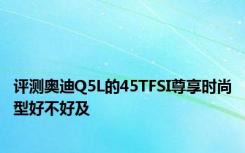 评测奥迪Q5L的45TFSI尊享时尚型好不好及